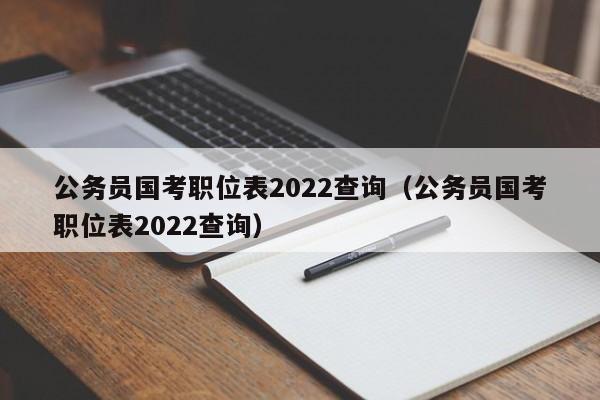 公务员国考职位表2022查询（公务员国考职位表2022查询）